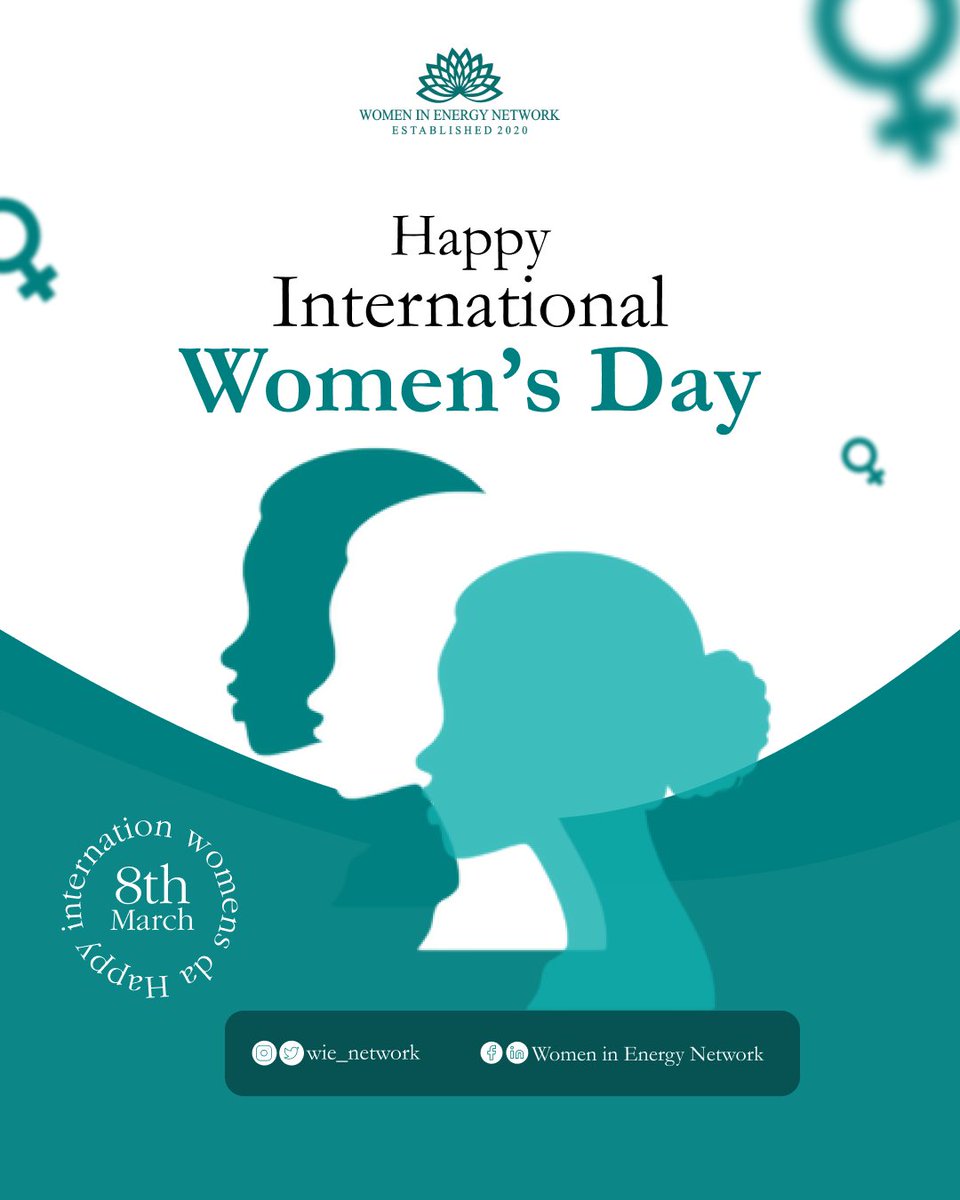 WOMEN IN ENERGY NETWORK
ESTABLISHED 2020

Happy
International
Women's Day

Happy internation womens da

8th
March

wie_network

Women in Energy Network